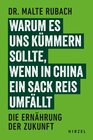 DR. MALTE RUBACH

WARUM ES UNS KÜMMERN SOLLTE, WENN IN CHINA EIN SACK REIS UMFÄLLT

DIE ERNÄHRUNG DER ZUKUNFT

HIRZEL